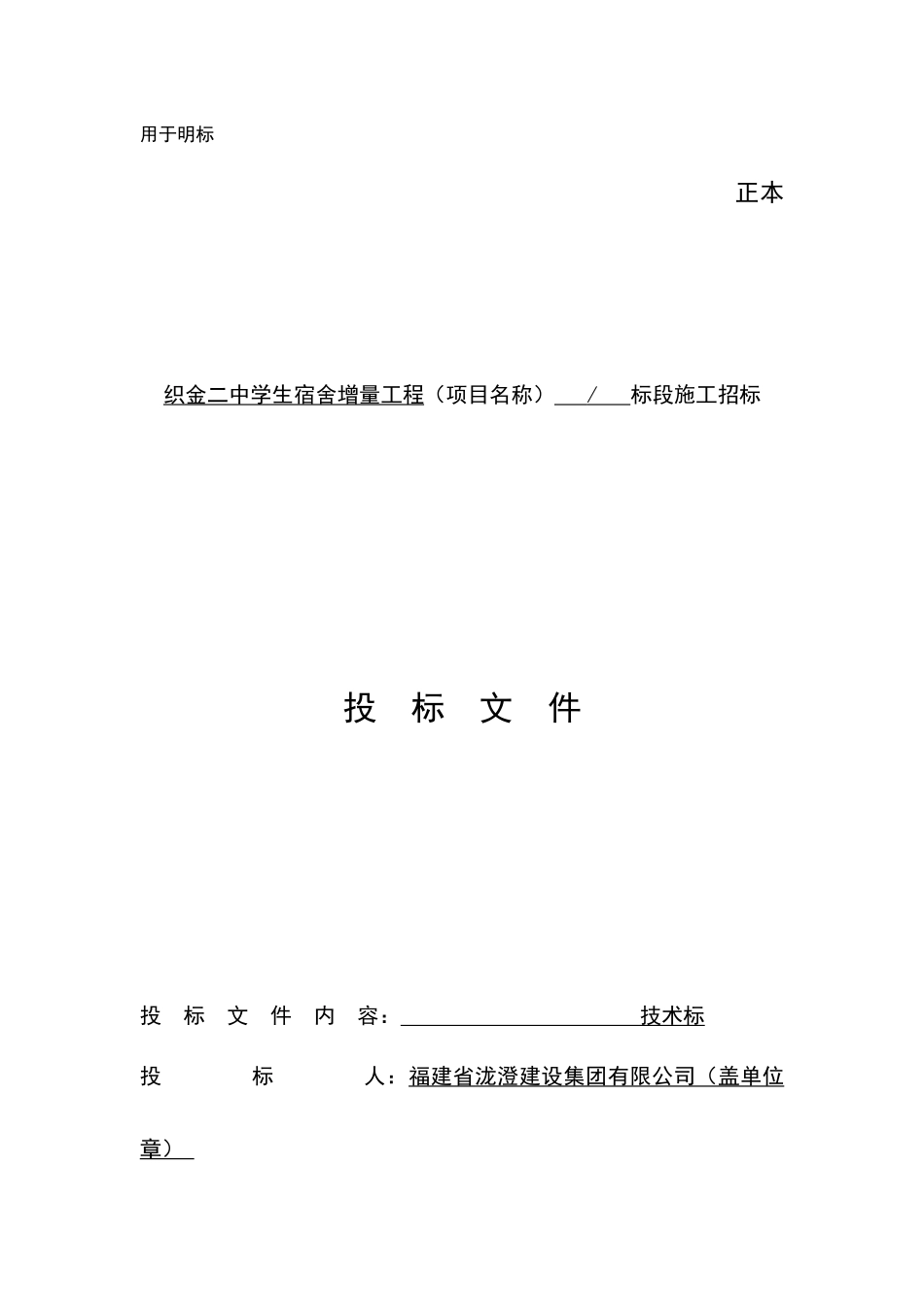 用于明标

正本

织金二中学生宿舍增量工程（项目名称） / 标段施工招标

投 标 文 件

投 标 文 件 内 容： 技术标

投 标 人：福建省泷澄建设集团有限公司（盖单位章）